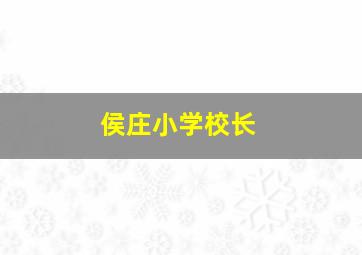 侯庄小学校长